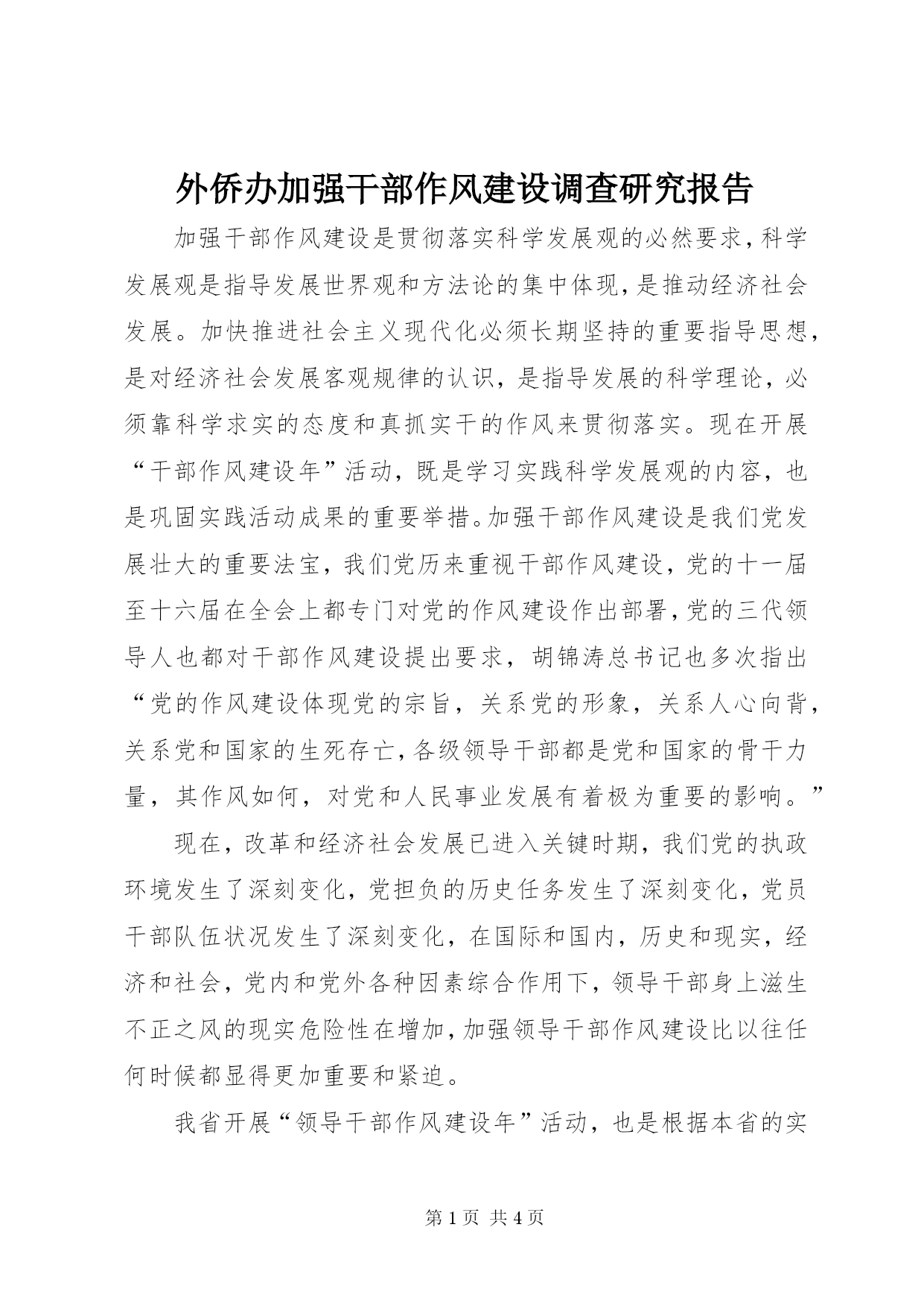 外侨办加强干部作风建设调查研究报告

加强干部作风建设是贯彻落实科学发展观的必然要求，科学发展观是指导发展世界观和方法论的集中体现，是推动经济社会发展。加快推进社会主义现代化必须长期坚持的重要指导思想，是对经济社会发展客观规律的认识，是指导发展的科学理论，必须靠科学求实的态度和真抓实干的作风来贯彻落实。现在开展“干部作风建设年”活动，既是学习实践科学发展观的内容，也是巩固实践活动成果的重要举措。加强干部作风建设是我们党发展壮大的重要法宝，我们党历来重视干部作风建设，党的十一届至十六届在全会上都专门对党的作风建设作出部署，党的三代领导人也都对干部作风建设提出要求，胡锦涛总书记也多次指出“党的作风建设体现党的宗旨，关系党的形象，关系人心向背，关系党和国家的生死存亡，各级领导干部都是党和国家的骨干力量，其作风如何，对党和人民事业发展有着极为重要的影响。”

现在，改革和经济社会发展已进入关键时期，我们党的执政环境发生了深刻变化，党担负的历史任务发生了深刻变化，党员干部队伍状况发生了深刻变化，在国际和国内，历史和现实，经济和社会，党内和党外各种因素综合作用下，领导干部身上滋生不正之风的现实危险性在增加，加强领导干部作风建设比以往任何时候都显得更加重要和紧迫。

我省开展“领导干部作风建设年”活动，也是根据本省的实

第 1 页 共 4 页